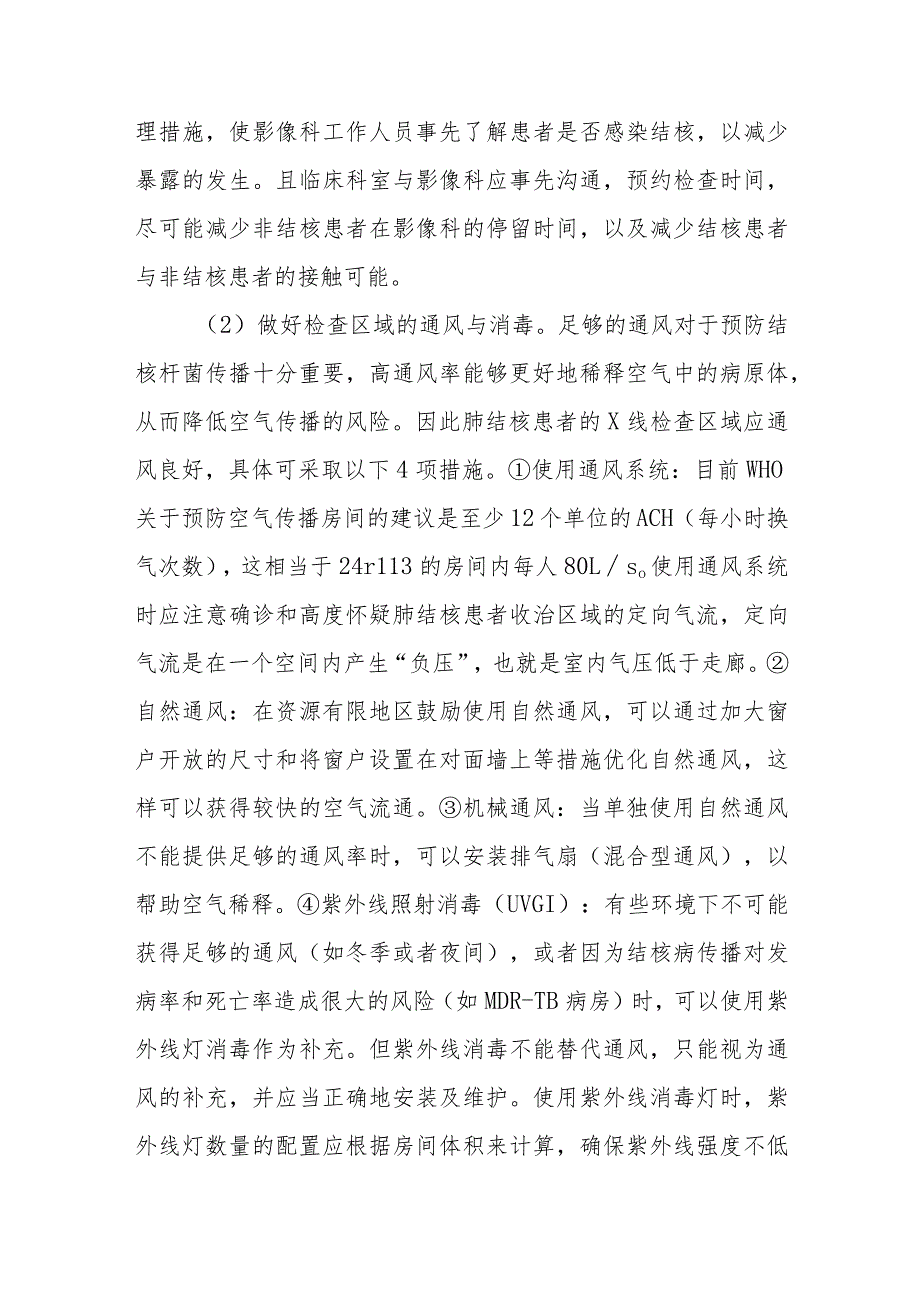 理措施，使影像科工作人员事先了解患者是否感染结核，以减少暴露的发生。且临床科室与影像科应事先沟通，预约检查时间，尽可能减少非结核患者在影像科的停留时间，以及减少结核患者与非结核患者的接触可能。

（2）做好检查区域的通风与消毒。足够的通风对于预防结核杆菌传播十分重要，高通风率能够更好地稀释空气中的病原体，从而降低空气传播的风险。因此肺结核患者的X线检查区域应通风良好，具体可采取以下4项措施。①使用通风系统：目前WHO关于预防空气传播房间的建议是至少12个单位的ACH（每小时换气次数），这相当于24r113的房间内每人80L／s。使用通风系统时应注意确诊和高度怀疑肺结核患者收治区域的定向气流，定向气流是在一个空间内产生“负压”，也就是室内气压低于走廊。②自然通风：在资源有限地区鼓励使用自然通风，可以通过加大窗户开放的尺寸和将窗户设置在对面墙上等措施优化自然通风，这样可以获得较快的空气流通。③机械通风：当单独使用自然通风不能提供足够的通风率时，可以安装排气扇（混合型通风），以帮助空气稀释。④紫外线照射消毒（UVGI）：有些环境下不可能获得足够的通风（如冬季或者夜间），或者因为结核病传播对发病率和死亡率造成很大的风险（如MDR-TB病房）时，可以使用紫外线灯消毒作为补充。但紫外线消毒不能替代通风，只能视为通风的补充，并应当正确地安装及维护。使用紫外线消毒灯时，紫外线灯数量的配置应根据房间体积来计算，确保紫外线强度不低